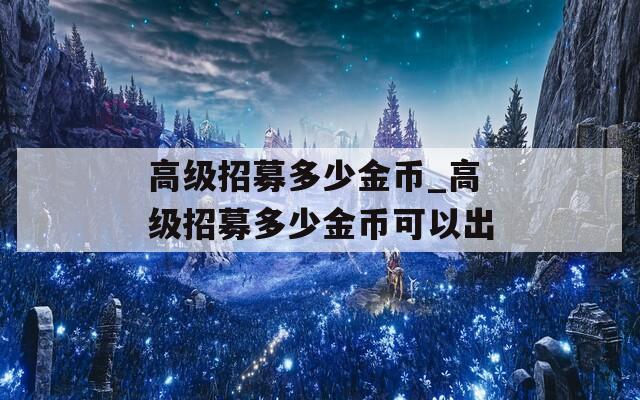 高级招募多少金币_高级招募多少金币可以出